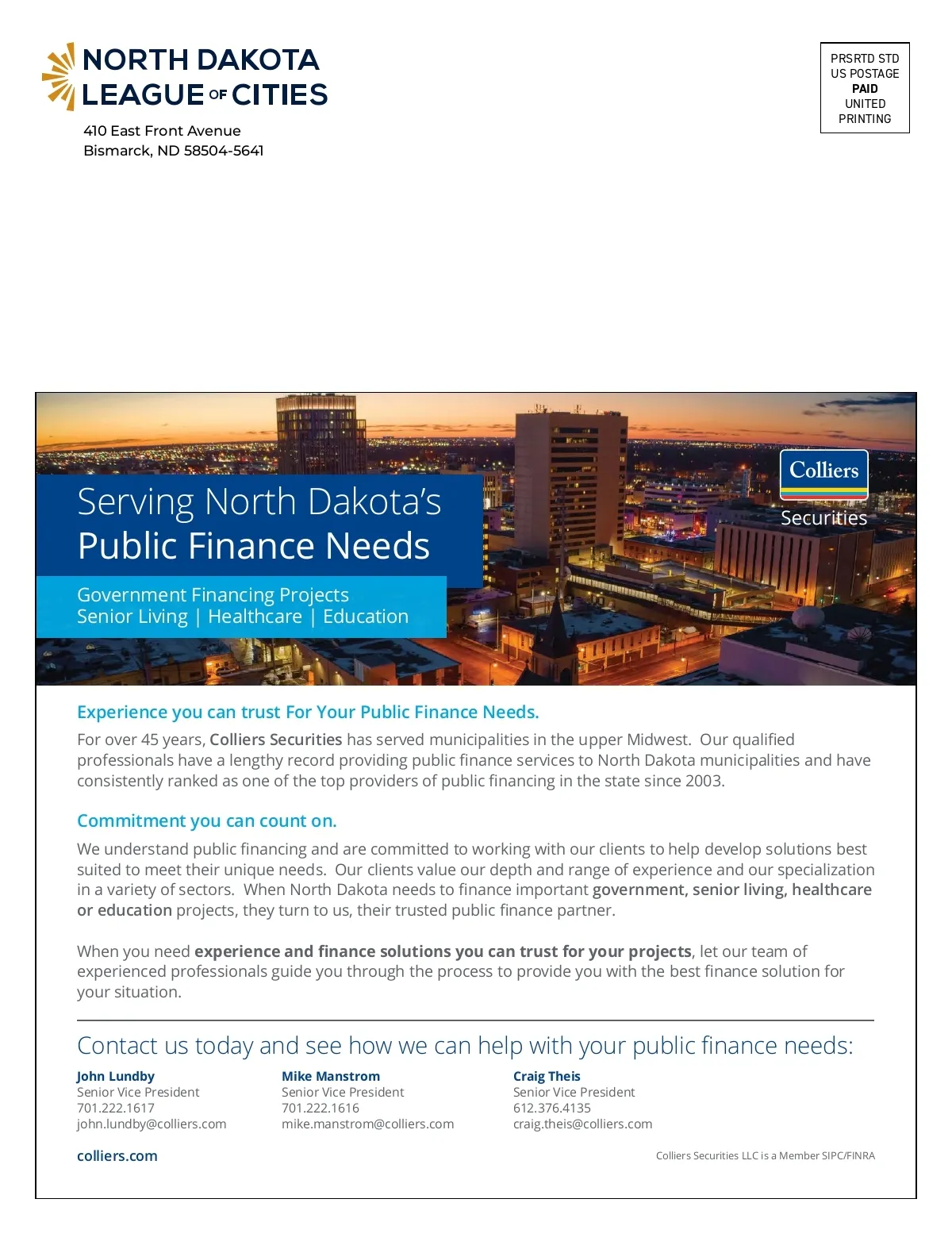 NORTH DAKOTA LEAGUE OF CITIES
410 East Front Avenue
Bismarck, ND 58504-5641

PRSRTD STD
US POSTAGE
PAID
UNITED
PRINTING

Serving North Dakota's Public Finance Needs

Government Financing Projects
Senior Living | Healthcare | Education

Colliers
Securities

Experience you can trust For Your Public Finance Needs.

For over 45 years, Colliers Securities has served municipalities in the upper Midwest. Our qualified professionals have a lengthy record providing public finance services to North Dakota municipalities and have consistently ranked as one of the top providers of public financing in the state since 2003.

Commitment you can count on.

We understand public financing and are committed to working with our clients to help develop solutions best suited to meet their unique needs. Our clients value our depth and range of experience and our specialization in a variety of sectors. When North Dakota needs to finance important government, senior living, healthcare or education projects, they turn to us, their trusted public finance partner.

When you need experience and finance solutions you can trust for your projects, let our team of experienced professionals guide you through the process to provide you with the best finance solution for your situation.

Contact us today and see how we can help with your public finance needs:

John Lundby
Senior Vice President
701.222.1617
john.lundby@colliers.com

Mike Manstrom
Senior Vice President
701.222.1616
mike.manstrom@colliers.com

Craig Theis
Senior Vice President
612.376.4135
craig.theis@colliers.com

colliers.com

Colliers Securities LLC is a Member SIPC/FINRA